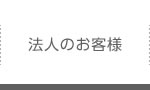 法人のお客様